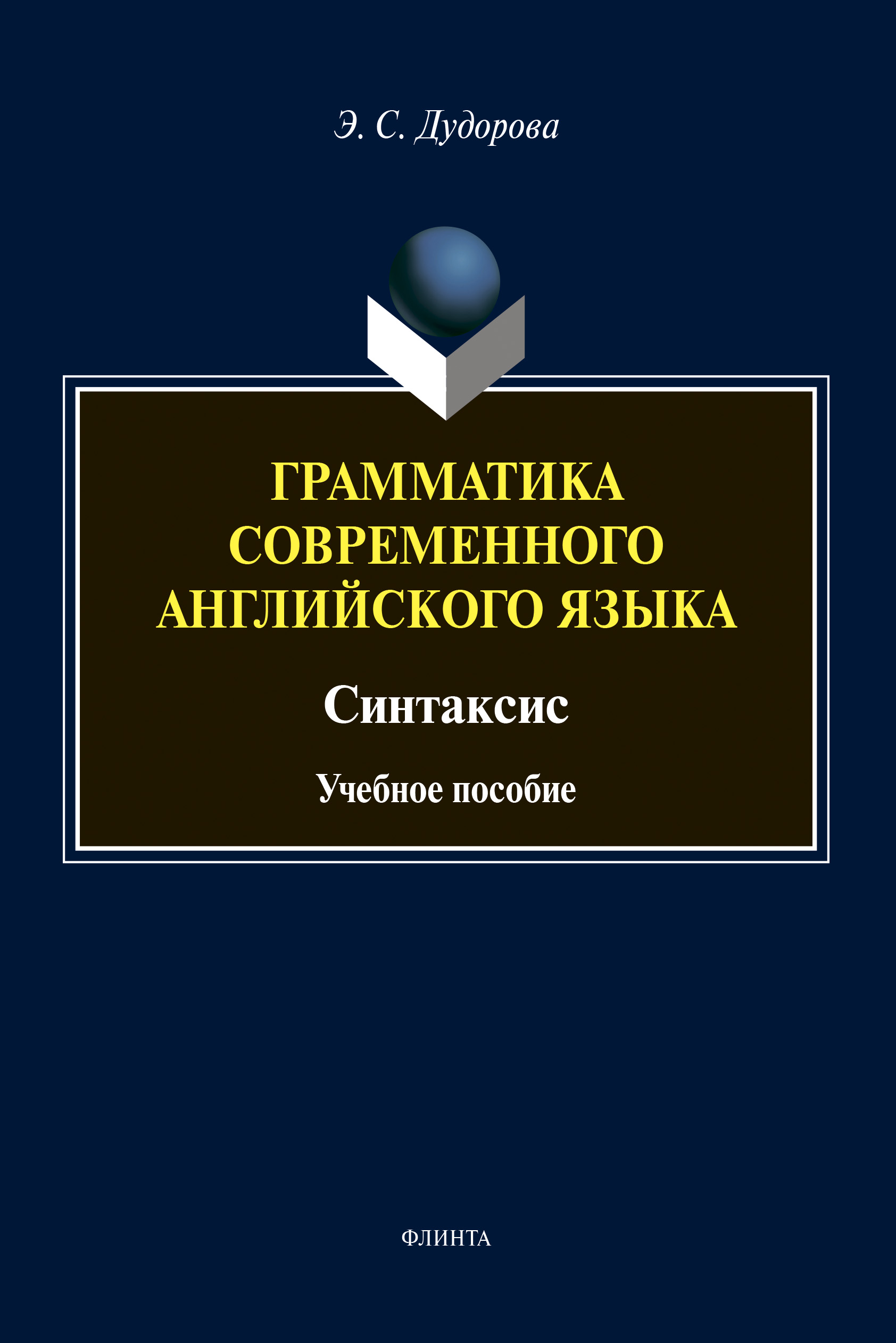 Э. С. Дудорова

ГРАММАТИКА СОВРЕМЕННОГО АНГЛИЙСКОГО ЯЗЫКА

Синтаксис

Учебное пособие

ФЛИНТА